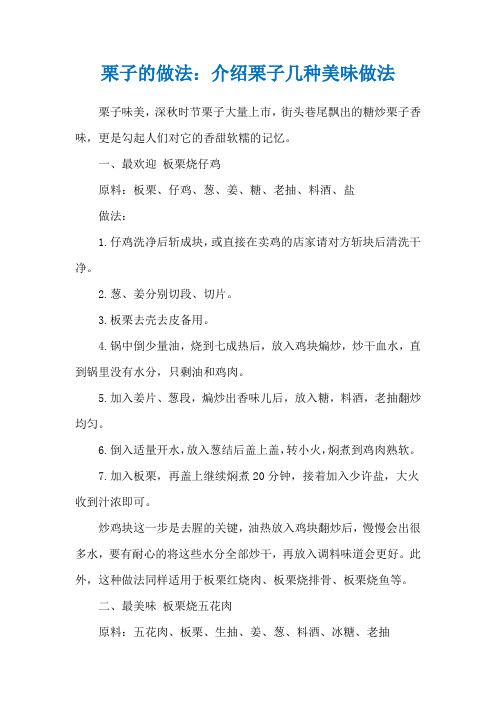 栗子的做法：介绍栗子几种美味做法

栗子味美，深秋时节栗子大量上市，街头巷尾飘出的糖炒栗子香味，更是勾起人们对它的香甜软糯的记忆。

一、最欢迎 板栗烧仔鸡

原料：板栗、仔鸡、葱、姜、糖、老抽、料酒、盐

做法：

1.仔鸡洗净后斩成块，或直接在卖鸡的店家请对方斩块后清洗干净。

2.葱、姜分别切段、切片。

3.板栗去壳去皮备用。

4.锅中倒少量油，烧到七成热后，放入鸡块煸炒，炒干血水，直到锅里没有水分，只剩油和鸡肉。

5.加入姜片、葱段，煸炒出香味儿后，放入糖，料酒，老抽翻炒均匀。

6.倒入适量开水，放入葱结后盖上盖，转小火，焖煮到鸡肉熟软。

7.加入板栗，再盖上继续焖煮20分钟，接着加入少许盐，大火收到汁浓即可。

炒鸡块这一步是去腥的关键，油热放入鸡块翻炒后，慢慢会出很多水，要有耐心的将这些水分全部炒干，再放入调料味道会更好。此外，这种做法同样适用于板栗红烧肉、板栗烧排骨、板栗烧鱼等。

二、最美味 板栗烧五花肉

原料：五花肉、板栗、生抽、姜、葱、料酒、冰糖、老抽